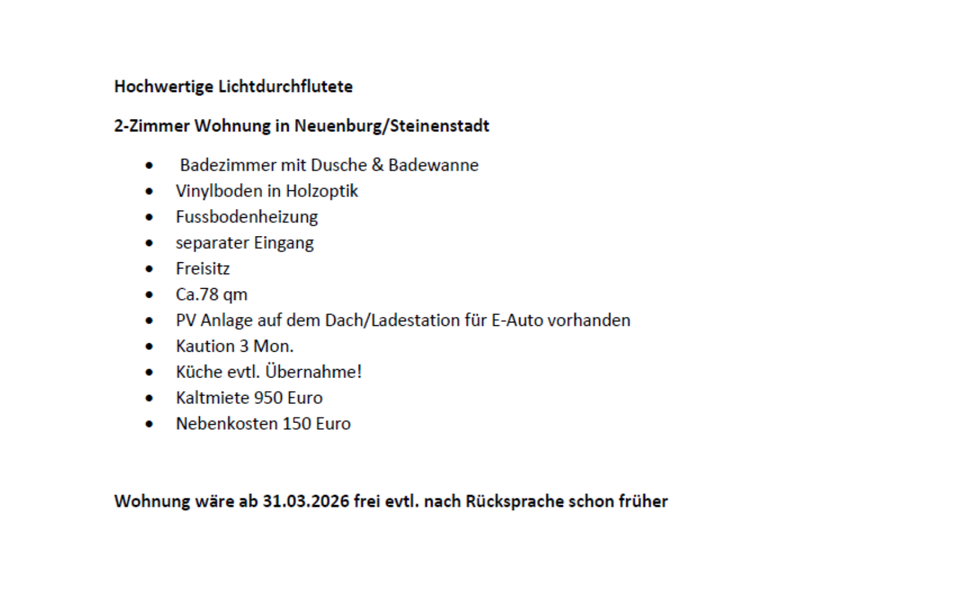 Hochwertige Lichtdurchflutete

2-Zimmer Wohnung in Neuenburg/Steinenstadt

• Badezimmer mit Dusche & Badewanne
• Vinylboden in Holzoptik
• Fussbodenheizung
• separater Eingang
• Freisitz
• Ca.78 qm
• PV Anlage auf dem Dach/Ladestation für E-Auto vorhanden
• Kaution 3 Mon.
• Küche evtl. Übernahme!
• Kaltmiete 950 Euro
• Nebenkosten 150 Euro

Wohnung wäre ab 31.03.2026 frei evtl. nach Rücksprache schon früher